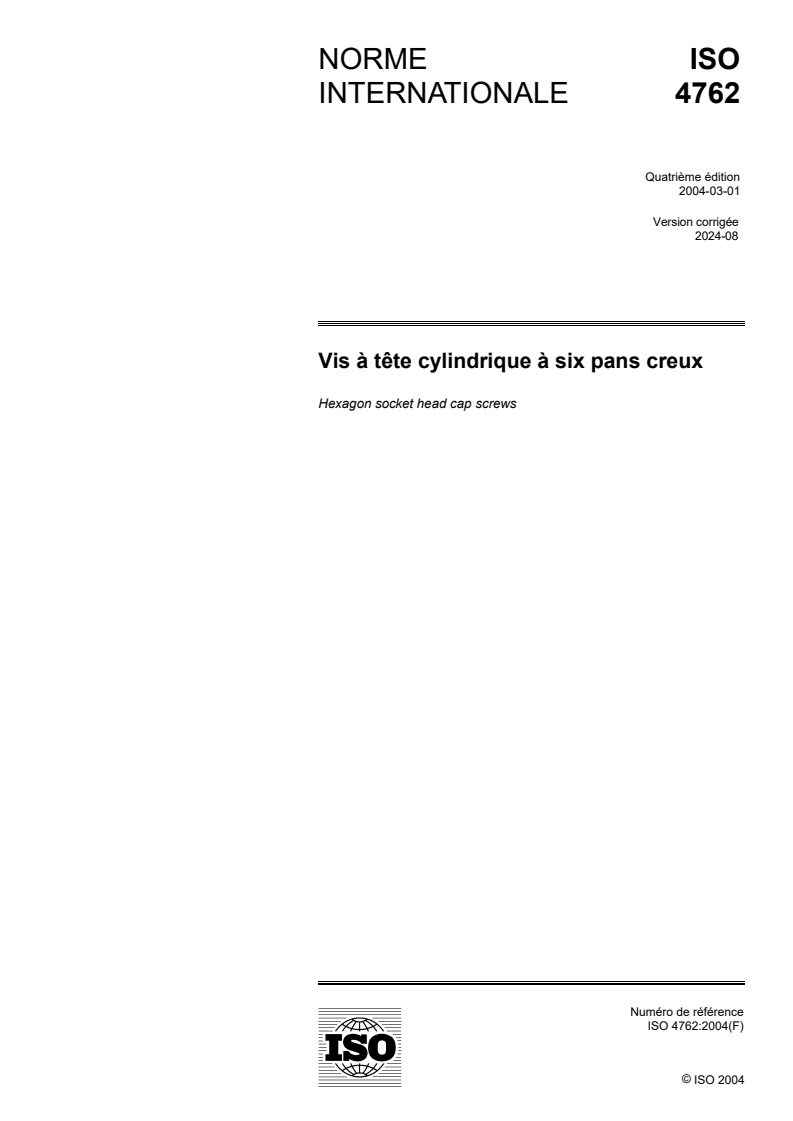 NORME INTERNATIONALE

ISO 4762

Quatrième édition
2004-03-01

Version corrigée
2024-08

Vis à tête cylindrique à six pans creux

Hexagon socket head cap screws

ISO

Numéro de référence
ISO 4762:2004(F)

© ISO 2004